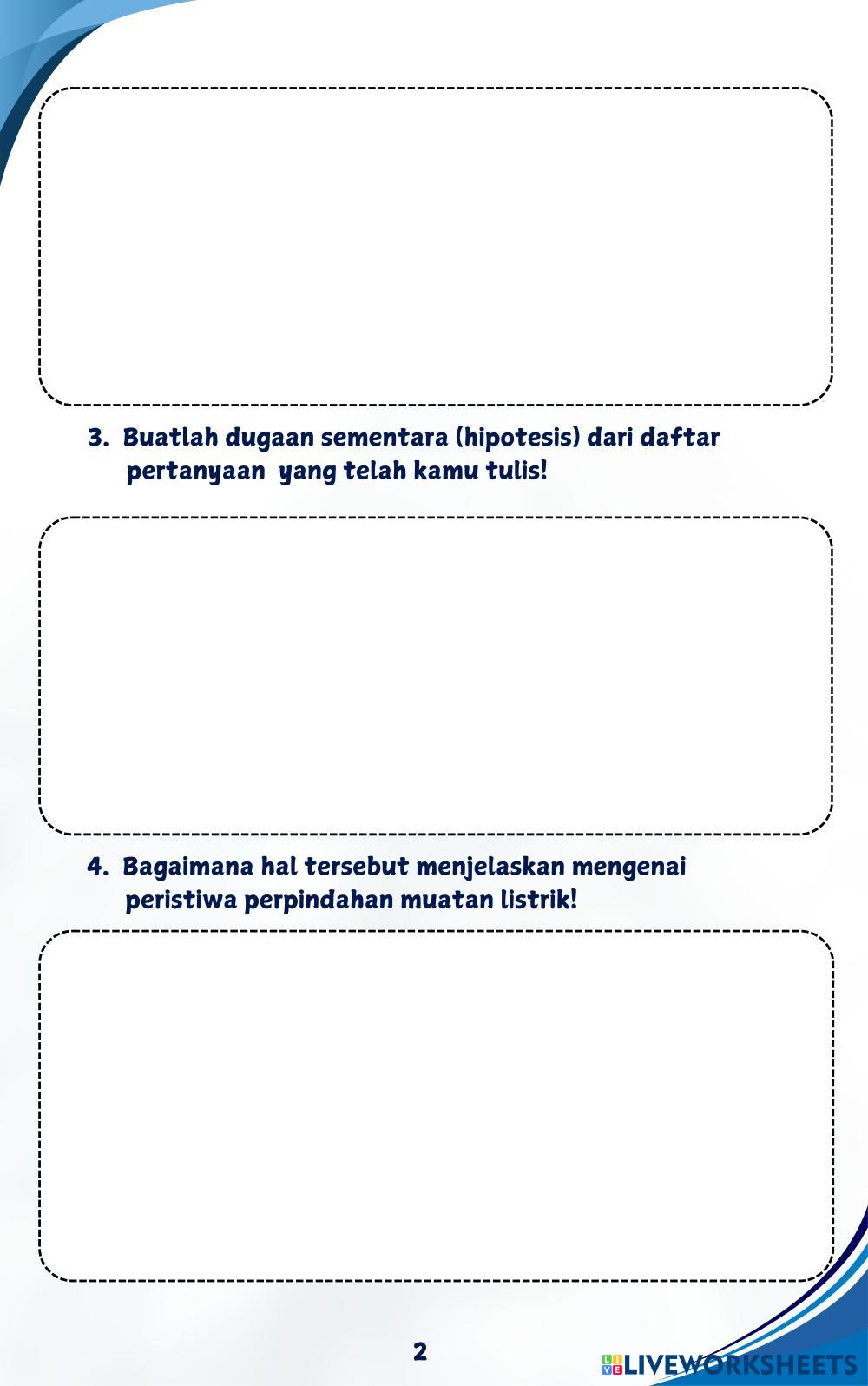 3. Buatlah dugaan sementara (hipotesis) dari daftar pertanyaan yang telah kamu tulis!

4. Bagaimana hal tersebut menjelaskan mengenai peristiwa perpindahan muatan listrik!

2

LIVEWORKSHEETS